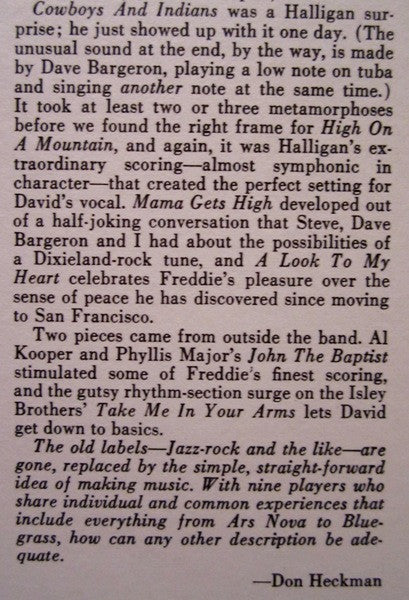 Cowboys And Indians was a Halligan surprise; he just showed up with it one day. (The unusual sound at the end, by the way, is made by Dave Bargeron, playing a low note on tuba and singing another note at the same time.) It took at least two or three metamorphoses before we found the right frame for High On A Mountain, and again, it was Halligan's extraordinary scoring—almost symphonic in character—that created the perfect setting for David's vocal. Mama Gets High developed out of a half-joking conversation that Steve, Dave Bargeron and I had about the possibilities of a Dixieland-rock tune, and A Look To My Heart celebrates Freddie's pleasure over the sense of peace he has discovered since moving to San Francisco.

Two pieces came from outside the band. Al Kooper and Phyllis Major's John The Baptist stimulated some of Freddie's finest scoring, and the gutsy rhythm-section surge on the Isley Brothers' Take Me In Your Arms lets David get down to basics.

The old labels—Jazz-rock and the like—are gone, replaced by the simple, straight-forward idea of making music. With nine players who share individual and common experiences that include everything from Ars Nova to Bluegrass, how can any other description be adequate.

—Don Heckman